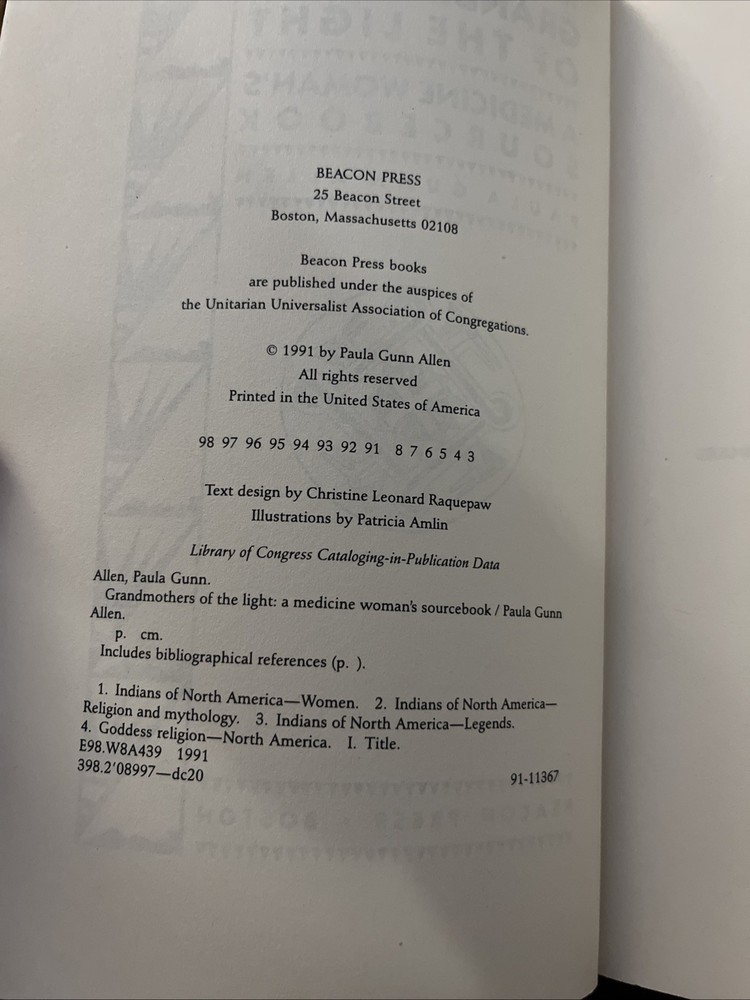 BEACON PRESS
25 Beacon Street
Boston, Massachusetts 02108

Beacon Press books
are published under the auspices of
the Unitarian Universalist Association of Congregations.

© 1991 by Paula Gunn Allen
All rights reserved
Printed in the United States of America

98 97 96 95 94 93 92 91 8 7 6 5 4 3

Text design by Christine Leonard Raquepaw
Illustrations by Patricia Amlin

Library of Congress Cataloging-in-Publication Data

Allen, Paula Gunn.
Grandmothers of the light: a medicine woman's sourcebook / Paula Gunn Allen.
p. cm.
Includes bibliographical references (p. ).

1. Indians of North America—Women. 2. Indians of North America—Religion and mythology. 3. Indians of North America—Legends. 4. Goddess religion—North America. I. Title.
E98.W8A439 1991
398.2'08997—dc20 91-11367